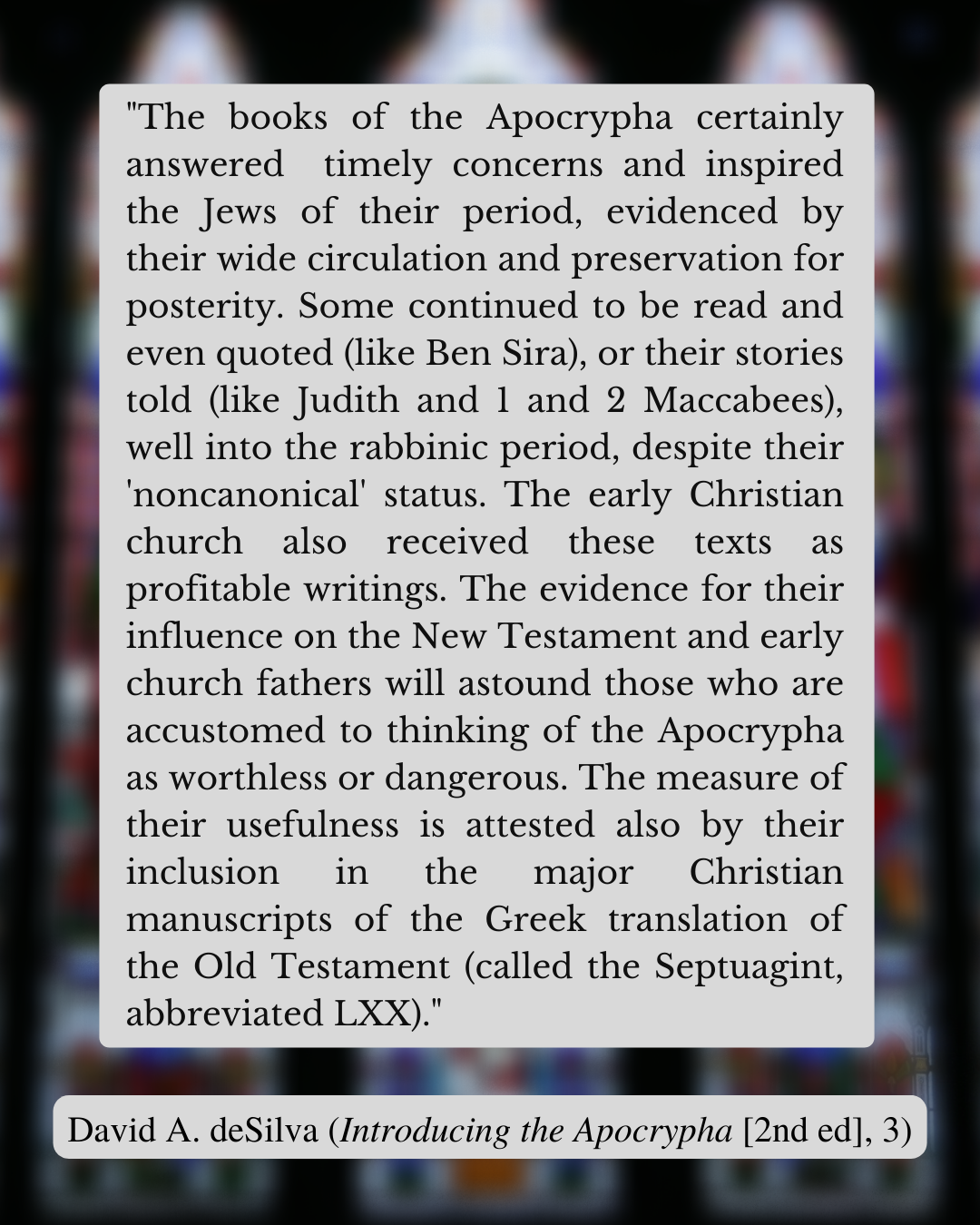 "The books of the Apocrypha certainly answered timely concerns and inspired the Jews of their period, evidenced by their wide circulation and preservation for posterity. Some continued to be read and even quoted (like Ben Sira), or their stories told (like Judith and 1 and 2 Maccabees), well into the rabbinic period, despite their 'noncanonical' status. The early Christian church also received these texts as profitable writings. The evidence for their influence on the New Testament and early church fathers will astound those who are accustomed to thinking of the Apocrypha as worthless or dangerous. The measure of their usefulness is attested also by their inclusion in the major Christian manuscripts of the Greek translation of the Old Testament (called the Septuagint, abbreviated LXX)."

David A. deSilva (Introducing the Apocrypha [2nd ed], 3)